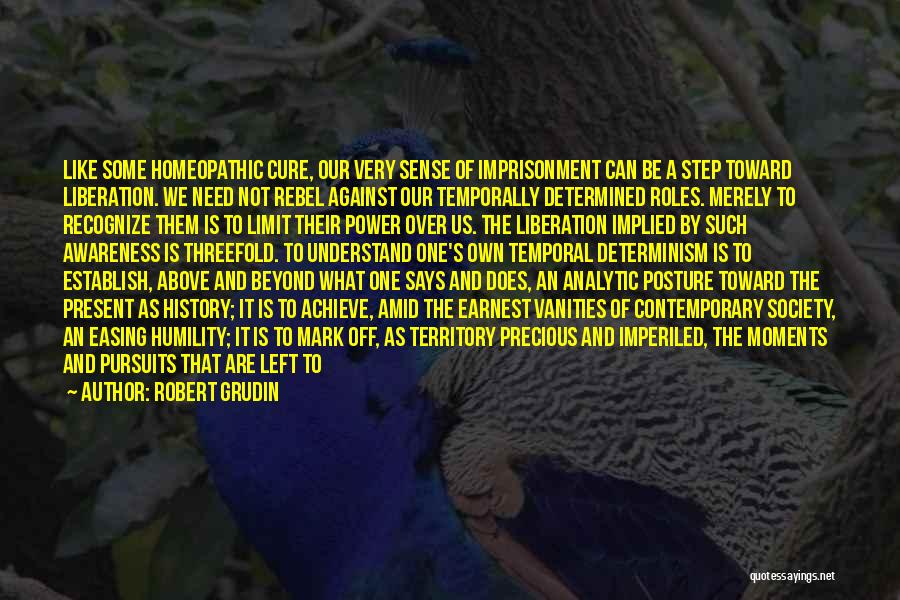 LIKE SOME HOMEOPATHIC CURE, OUR VERY SENSE OF IMPRISONMENT CAN BE A STEP TOWARD LIBERATION. WE NEED NOT REBEL AGAINST OUR TEMPORALLY DETERMINED ROLES. MERELY TO RECOGNIZE THEM IS TO LIMIT THEIR POWER OVER US. THE LIBERATION IMPLIED BY SUCH AWARENESS IS THREEFOLD. TO UNDERSTAND ONE'S OWN TEMPORAL DETERMINISM IS TO ESTABLISH, ABOVE AND BEYOND WHAT ONE SAYS AND DOES, AN ANALYTIC POSTURE TOWARD THE PRESENT AS HISTORY; IT IS TO ACHIEVE, AMID THE EARNEST VANITIES OF CONTEMPORARY SOCIETY, AN EASING HUMILITY; IT IS TO MARK OFF, AS TERRITORY PRECIOUS AND IMPERILED, THE MOMENTS AND PURSUITS THAT ARE LEFT TO

— AUTHOR: ROBERT GRUDIN

quotessayings.net